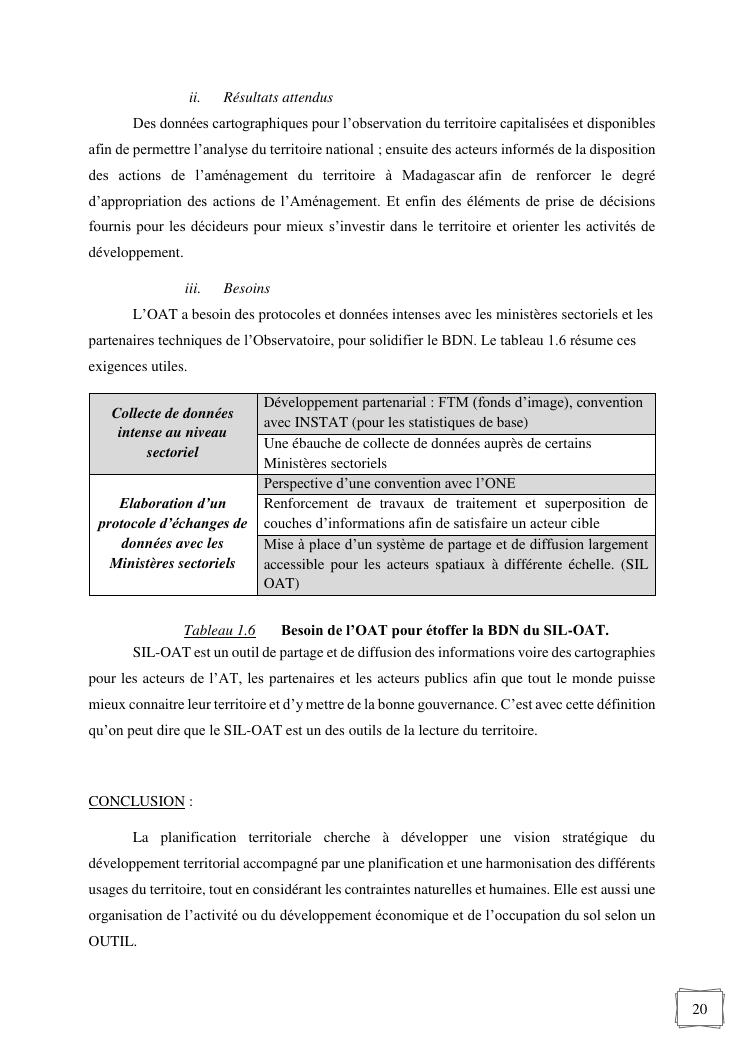 ii. Résultats attendus

Des données cartographiques pour l'observation du territoire capitalisées et disponibles afin de permettre l'analyse du territoire national ; ensuite des acteurs informés de la disposition des actions de l'aménagement du territoire à Madagascar afin de renforcer le degré d'appropriation des actions de l'Aménagement. Et enfin des éléments de prise de décisions fournis pour les décideurs pour mieux s'investir dans le territoire et orienter les activités de développement.

iii. Besoins

L'OAT a besoin des protocoles et données intenses avec les ministères sectoriels et les partenaires techniques de l'Observatoire, pour solidifier le BDN. Le tableau 1.6 résume ces exigences utiles.

| | |
|---|---|
| Collecte de données intense au niveau sectoriel | Développement partenarial : FTM (fonds d'image), convention avec INSTAT (pour les statistiques de base) |
| | Une ébauche de collecte de données auprès de certains Ministères sectoriels |
| Elaboration d'un protocole d'échanges de données avec les Ministères sectoriels | Perspective d'une convention avec l'ONE |
| | Renforcement de travaux de traitement et superposition de couches d'informations afin de satisfaire un acteur cible |
| | Mise à place d'un système de partage et de diffusion largement accessible pour les acteurs spatiaux à différente échelle. (SIL OAT) |

Tableau 1.6 Besoin de l'OAT pour étoffer la BDN du SIL-OAT.

SIL-OAT est un outil de partage et de diffusion des informations voire des cartographies pour les acteurs de l'AT, les partenaires et les acteurs publics afin que tout le monde puisse mieux connaitre leur territoire et d'y mettre de la bonne gouvernance. C'est avec cette définition qu'on peut dire que le SIL-OAT est un des outils de la lecture du territoire.

CONCLUSION :

La planification territoriale cherche à développer une vision stratégique du développement territorial accompagné par une planification et une harmonisation des différents usages du territoire, tout en considérant les contraintes naturelles et humaines. Elle est aussi une organisation de l'activité ou du développement économique et de l'occupation du sol selon un OUTIL.

20